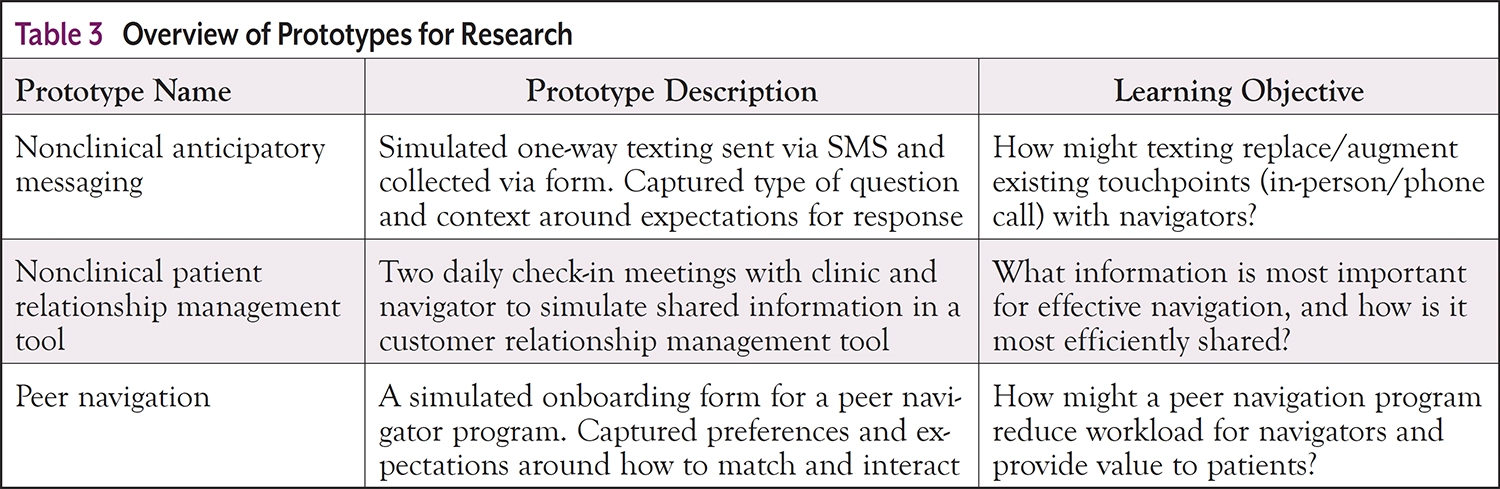 Table 3 Overview of Prototypes for Research

| Prototype Name | Prototype Description | Learning Objective |
|---|---|---|
| Nonclinical anticipatory messaging | Simulated one-way texting sent via SMS and collected via form. Captured type of question and context around expectations for response | How might texting replace/augment existing touchpoints (in-person/phone call) with navigators? |
| Nonclinical patient relationship management tool | Two daily check-in meetings with clinic and navigator to simulate shared information in a customer relationship management tool | What information is most important for effective navigation, and how is it most efficiently shared? |
| Peer navigation | A simulated onboarding form for a peer navigator program. Captured preferences and expectations around how to match and interact | How might a peer navigation program reduce workload for navigators and provide value to patients? |